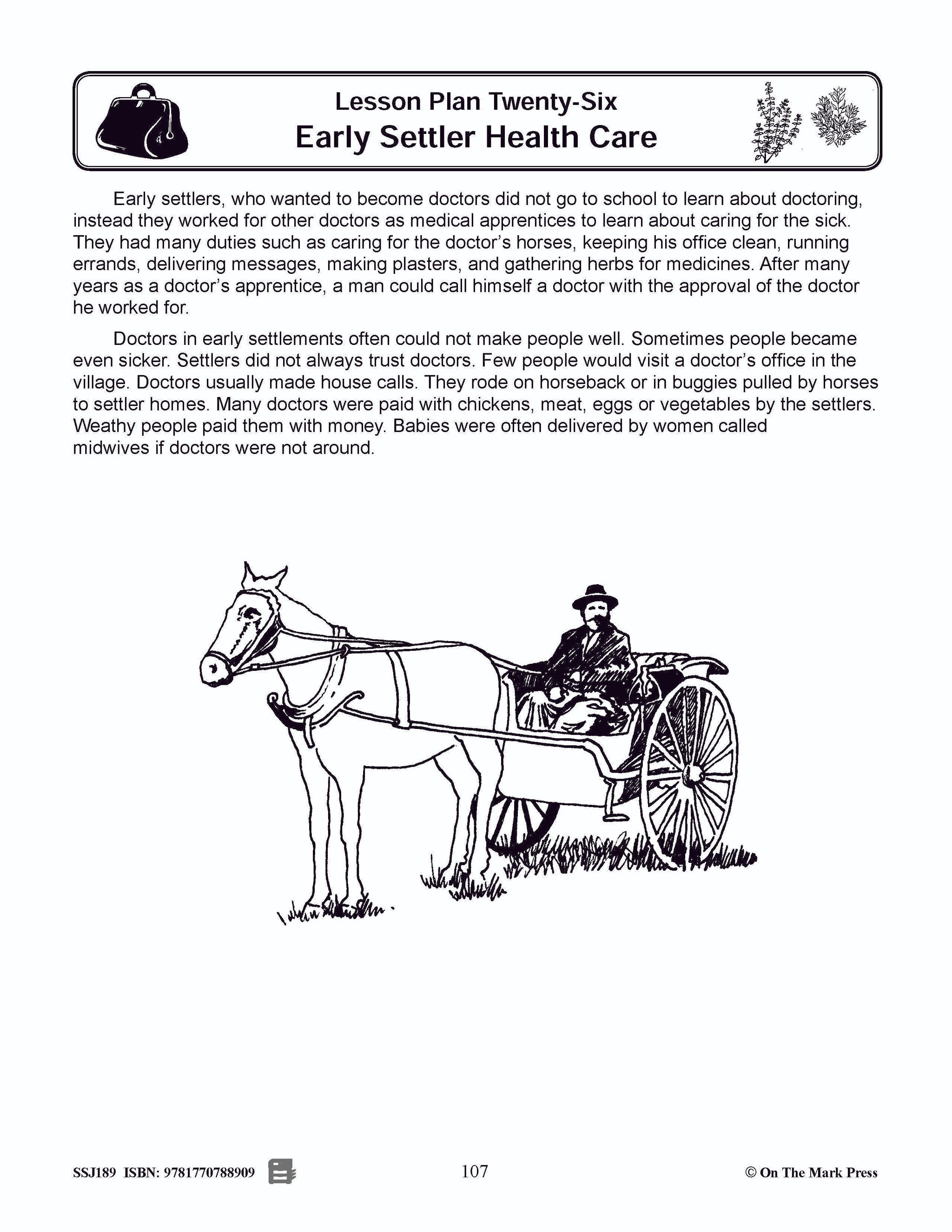 Lesson Plan Twenty-Six
Early Settler Health Care

Early settlers, who wanted to become doctors did not go to school to learn about doctoring, instead they worked for other doctors as medical apprentices to learn about caring for the sick. They had many duties such as caring for the doctor's horses, keeping his office clean, running errands, delivering messages, making plasters, and gathering herbs for medicines. After many years as a doctor's apprentice, a man could call himself a doctor with the approval of the doctor he worked for.

Doctors in early settlements often could not make people well. Sometimes people became even sicker. Settlers did not always trust doctors. Few people would visit a doctor's office in the village. Doctors usually made house calls. They rode on horseback or in buggies pulled by horses to settler homes. Many doctors were paid with chickens, meat, eggs or vegetables by the settlers. Weathy people paid them with money. Babies were often delivered by women called midwives if doctors were not around.

SSJ189 ISBN: 9781770788909 107 © On The Mark Press